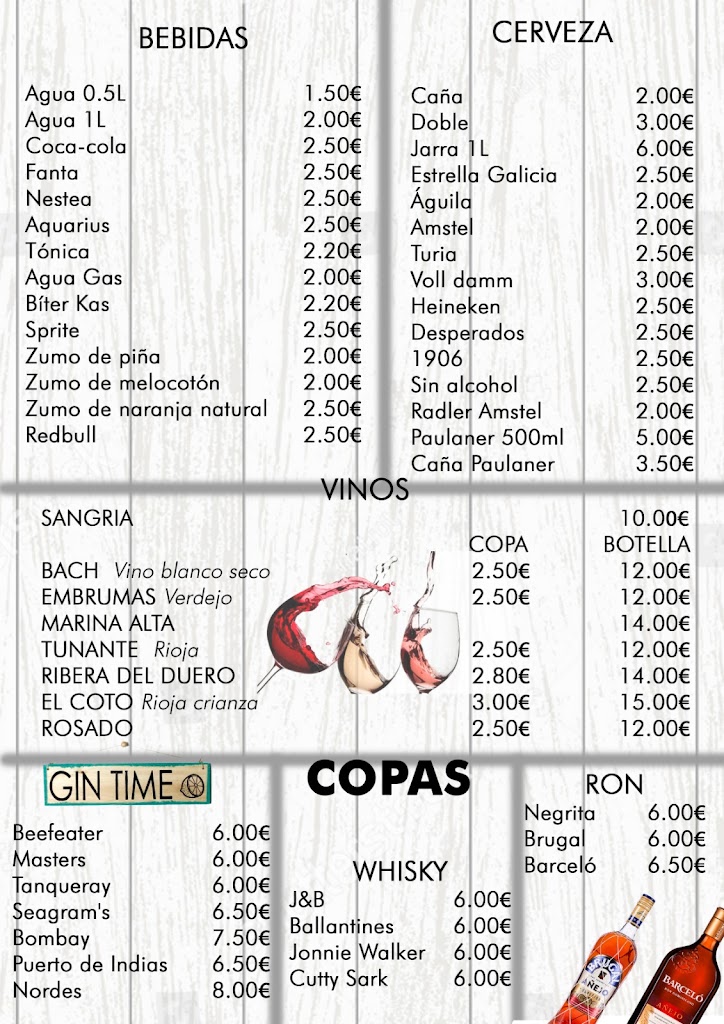 BEBIDAS

| | |
|---|---|
| Agua 0.5L | 1.50€ |
| Agua 1L | 2.00€ |
| Coca-cola | 2.50€ |
| Fanta | 2.50€ |
| Nestea | 2.50€ |
| Aquarius | 2.50€ |
| Tónica | 2.20€ |
| Agua Gas | 2.00€ |
| Bíter Kas | 2.20€ |
| Sprite | 2.50€ |
| Zumo de piña | 2.00€ |
| Zumo de melocotón | 2.00€ |
| Zumo de naranja natural | 2.50€ |
| Redbull | 2.50€ |

CERVEZA

| | |
|---|---|
| Caña | 2.00€ |
| Doble | 3.00€ |
| Jarra 1L | 6.00€ |
| Estrella Galicia | 2.50€ |
| Águila | 2.00€ |
| Amstel | 2.00€ |
| Turia | 2.50€ |
| Voll damm | 3.00€ |
| Heineken | 2.50€ |
| Desperados | 2.50€ |
| 1906 | 2.50€ |
| Sin alcohol | 2.50€ |
| Radler Amstel | 2.00€ |
| Paulaner 500ml | 5.00€ |
| Caña Paulaner | 3.50€ |

VINOS

| | COPA | BOTELLA |
|---|---|---|
| SANGRIA | | 10.00€ |
| BACH Vino blanco seco | 2.50€ | 12.00€ |
| EMBRUMAS Verdejo | 2.50€ | 12.00€ |
| MARINA ALTA | | 14.00€ |
| TUNANTE Rioja | 2.50€ | 12.00€ |
| RIBERA DEL DUERO | 2.80€ | 14.00€ |
| EL COTO Rioja crianza | 3.00€ | 15.00€ |
| ROSADO | 2.50€ | 12.00€ |

GIN TIME

| | |
|---|---|
| Beefeater | 6.00€ |
| Masters | 6.00€ |
| Tanqueray | 6.00€ |
| Seagram's | 6.50€ |
| Bombay | 7.50€ |
| Puerto de Indias | 6.50€ |
| Nordes | 8.00€ |

COPAS

WHISKY

| | |
|---|---|
| J&B | 6.00€ |
| Ballantines | 6.00€ |
| Jonnie Walker | 6.00€ |
| Cutty Sark | 6.00€ |

RON

| | |
|---|---|
| Negrita | 6.00€ |
| Brugal | 6.00€ |
| Barceló | 6.50€ |

AÑEJO
BARCELÓ
AÑEJO